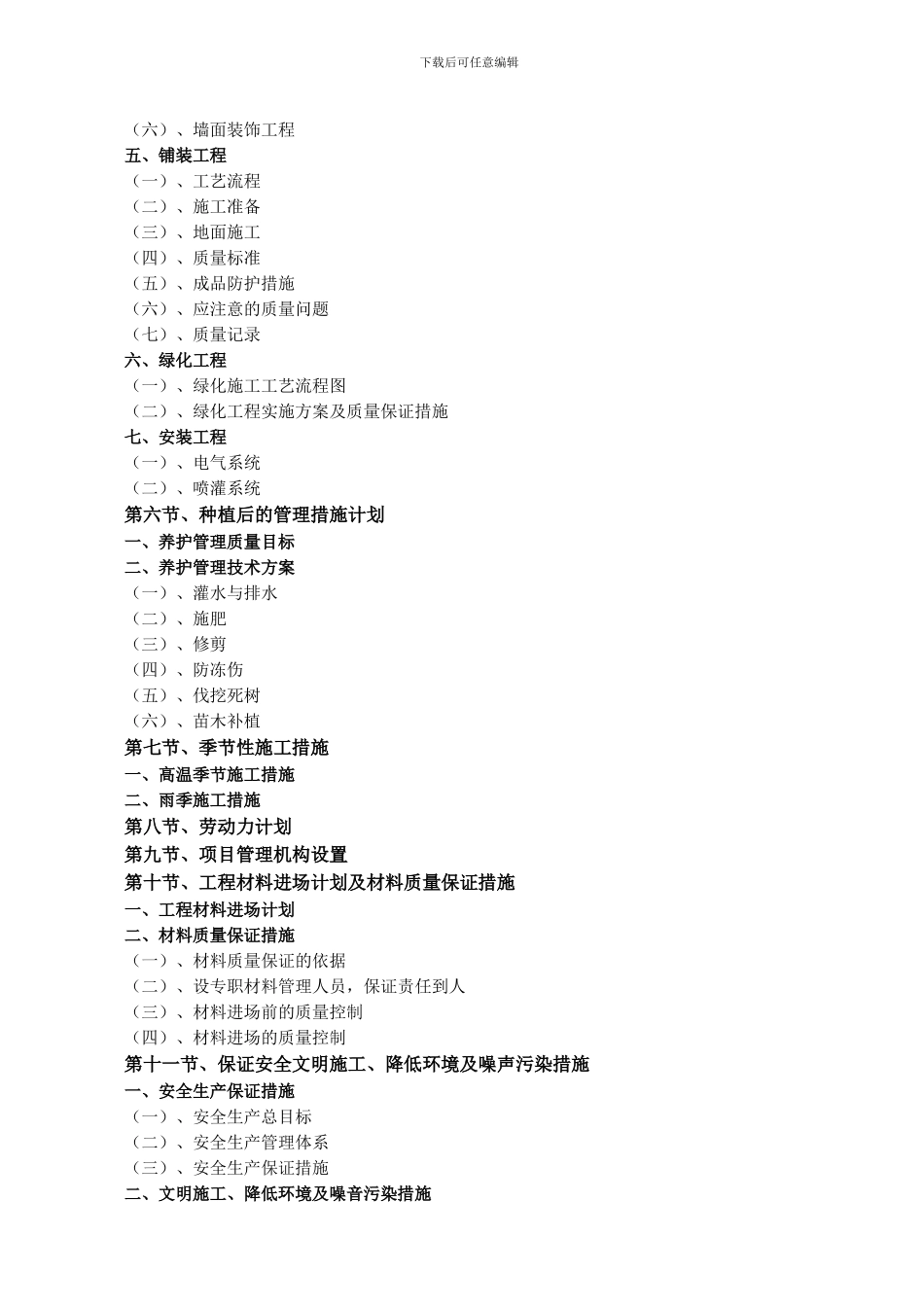 下载后可任意编辑

（六）、墙面装饰工程
五、铺装工程
（一）、工艺流程
（二）、施工准备
（三）、地面施工
（四）、质量标准
（五）、成品防护措施
（六）、应注意的质量问题
（七）、质量记录
六、绿化工程
（一）、绿化施工工艺流程图
（二）、绿化工程实施方案及质量保证措施
七、安装工程
（一）、电气系统
（二）、喷灌系统
第六节、种植后的管理措施计划
一、养护管理质量目标
二、养护管理技术方案
（一）、灌水与排水
（二）、施肥
（三）、修剪
（四）、防冻伤
（五）、伐挖死树
（六）、苗木补植
第七节、季节性施工措施
一、高温季节施工措施
二、雨季施工措施
第八节、劳动力计划
第九节、项目管理机构设置
第十节、工程材料进场计划及材料质量保证措施
一、工程材料进场计划
二、材料质量保证措施
（一）、材料质量保证的依据
（二）、设专职材料管理人员，保证责任到人
（三）、材料进场前的质量控制
（四）、材料进场的质量控制
第十一节、保证安全文明施工、降低环境及噪声污染措施
一、安全生产保证措施
（一）、安全生产总目标
（二）、安全生产管理体系
（三）、安全生产保证措施
二、文明施工、降低环境及噪音污染措施